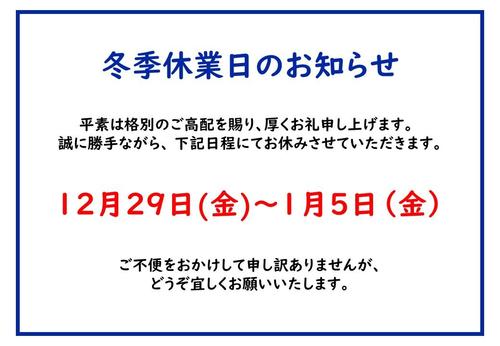 冬季休業日のお知らせ

平素は格別のご高配を賜り、厚くお礼申し上げます。
誠に勝手ながら、下記日程にてお休みさせていただきます。

12月29日(金)～1月5日(金)

ご不便をおかけして申し訳ありませんが、
どうぞ宜しくお願いいたします。